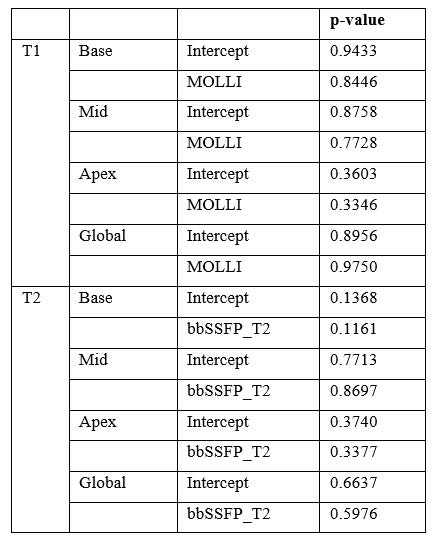 | | | | p-value |
|---|---|---|---|
| T1 | Base | Intercept | 0.9433 |
| | | MOLLI | 0.8446 |
| | Mid | Intercept | 0.8758 |
| | | MOLLI | 0.7728 |
| | Apex | Intercept | 0.3603 |
| | | MOLLI | 0.3346 |
| | Global | Intercept | 0.8956 |
| | | MOLLI | 0.9750 |
| T2 | Base | Intercept | 0.1368 |
| | | bbSSFP_T2 | 0.1161 |
| | Mid | Intercept | 0.7713 |
| | | bbSSFP_T2 | 0.8697 |
| | Apex | Intercept | 0.3740 |
| | | bbSSFP_T2 | 0.3377 |
| | Global | Intercept | 0.6637 |
| | | bbSSFP_T2 | 0.5976 |